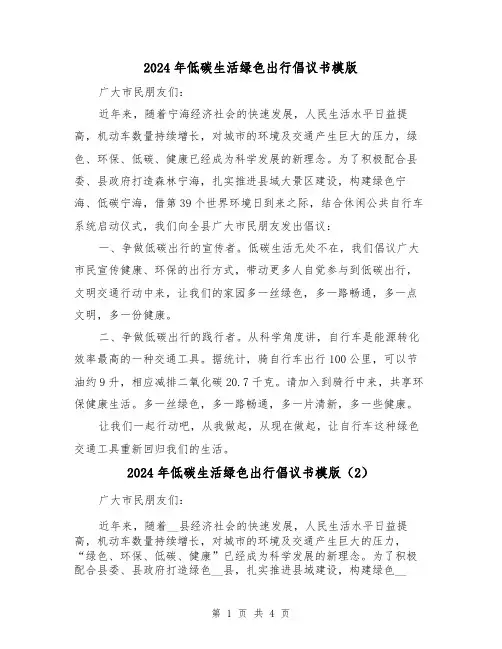 2024年低碳生活绿色出行倡议书模版

广大市民朋友们：

近年来，随着宁海经济社会的快速发展，人民生活水平日益提高，机动车数量持续增长，对城市的环境及交通产生巨大的压力，绿色、环保、低碳、健康已经成为科学发展的新理念。为了积极配合县委、县政府打造森林宁海，扎实推进县域大景区建设，构建绿色宁海、低碳宁海，借第39个世界环境日到来之际，结合休闲公共自行车系统启动仪式，我们向全县广大市民朋友发出倡议：

一、争做低碳出行的宣传者。低碳生活无处不在，我们倡议广大市民宣传健康、环保的出行方式，带动更多人自觉参与到低碳出行，文明交通行动中来，让我们的家园多一丝绿色，多一路畅通，多一点文明，多一份健康。

二、争做低碳出行的践行者。从科学角度讲，自行车是能源转化效率最高的一种交通工具。据统计，骑自行车出行100公里，可以节油约9升，相应减排二氧化碳20.7千克。请加入到骑行中来，共享环保健康生活。多一丝绿色，多一路畅通，多一片清新，多一些健康。

让我们一起行动吧，从我做起，从现在做起，让自行车这种绿色交通工具重新回归我们的生活。

2024年低碳生活绿色出行倡议书模版（2）

广大市民朋友们：

近年来，随着__县经济社会的快速发展，人民生活水平日益提高，机动车数量持续增长，对城市的环境及交通产生巨大的压力，“绿色、环保、低碳、健康”已经成为科学发展的新理念。为了积极配合县委、县政府打造绿色__县，扎实推进县城建设，构建绿色__

第 1 页 共 4 页